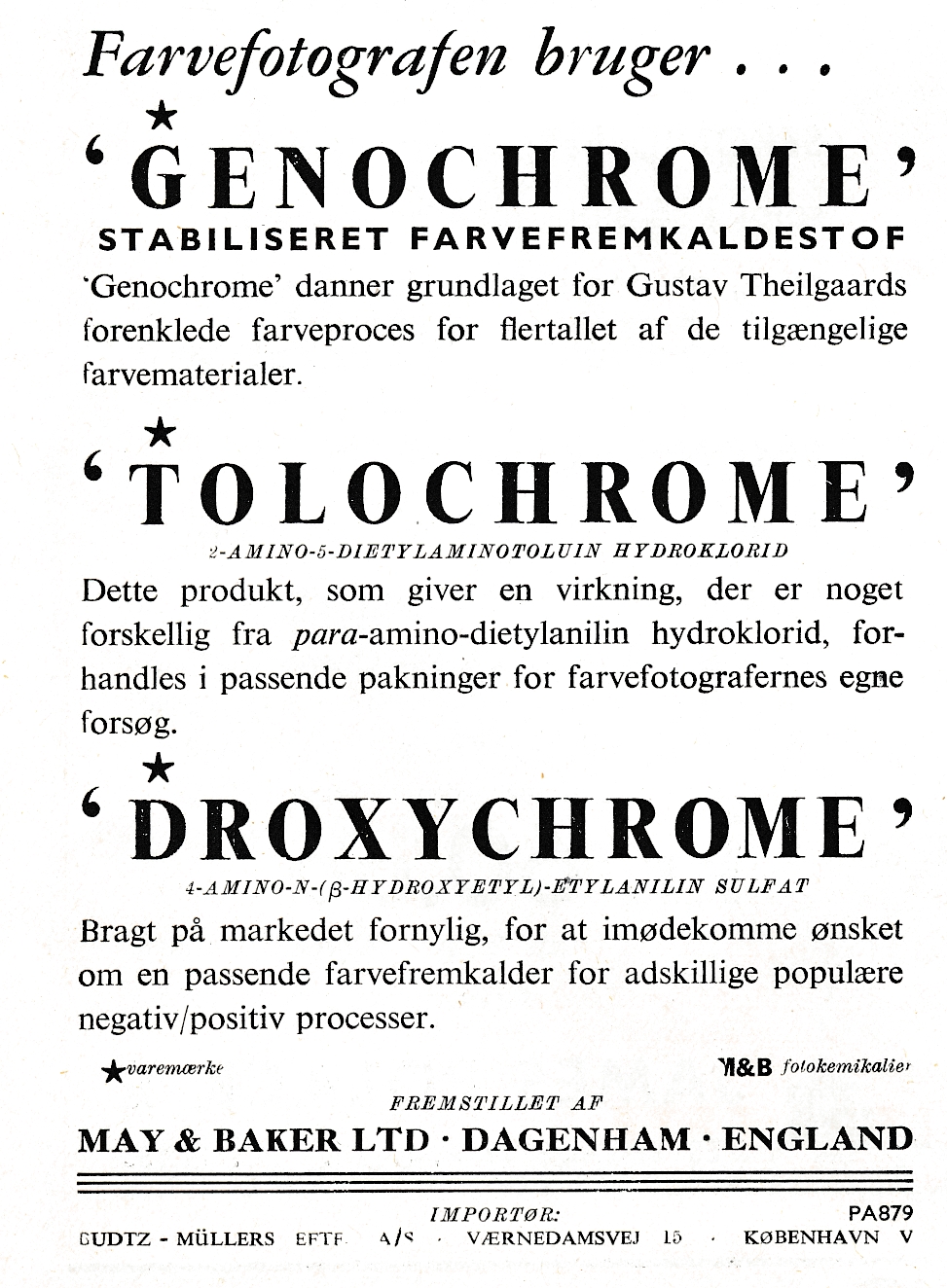 Farvefotografen bruger . . .

★
'GENOCHROME'
STABILISERET FARVEFREMKALDESTOF

'Genochrome' danner grundlaget for Gustav Theilgaards forenklede farveproces for flertallet af de tilgængelige farvematerialer.

★
'TOLOCHROME'
2-AMINO-5-DIETYLAMINOTOLUIN HYDROKLORID

Dette produkt, som giver en virkning, der er noget forskellig fra para-amino-dietylanilin hydroklorid, forhandles i passende pakninger for farvefotografernes egne forsøg.

★
'DROXYCHROME'
4-AMINO-N-(β-HYDROXYETYL)-ETYLANILIN SULFAT

Bragt på markedet fornylig, for at imødekomme ønsket om en passende farvefremkalder for adskillige populære negativ/positiv processer.

★varemærke

M&B fotokemikalier

FREMSTILLET AF
MAY & BAKER LTD · DAGENHAM · ENGLAND

IMPORTØR:
PA879
BUDTZ - MÜLLERS EFTF. A/S · VÆRNEDAMSVEJ 15 · KØBENHAVN V